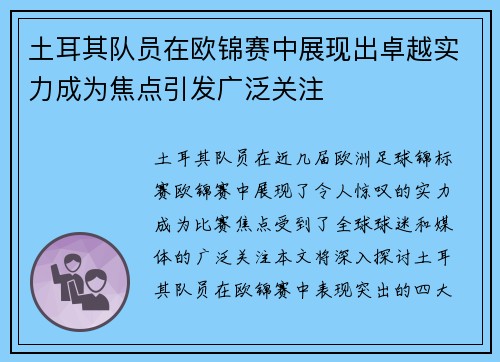 土耳其队员在欧锦赛中展现出卓越实力成为焦点引发广泛关注

土耳其队员在近几届欧洲足球锦标赛欧锦赛中展现了令人惊叹的实力成为比赛焦点受到了全球球迷和媒体的广泛关注本文将深入探讨土耳其队员在欧锦赛中表现突出的四大